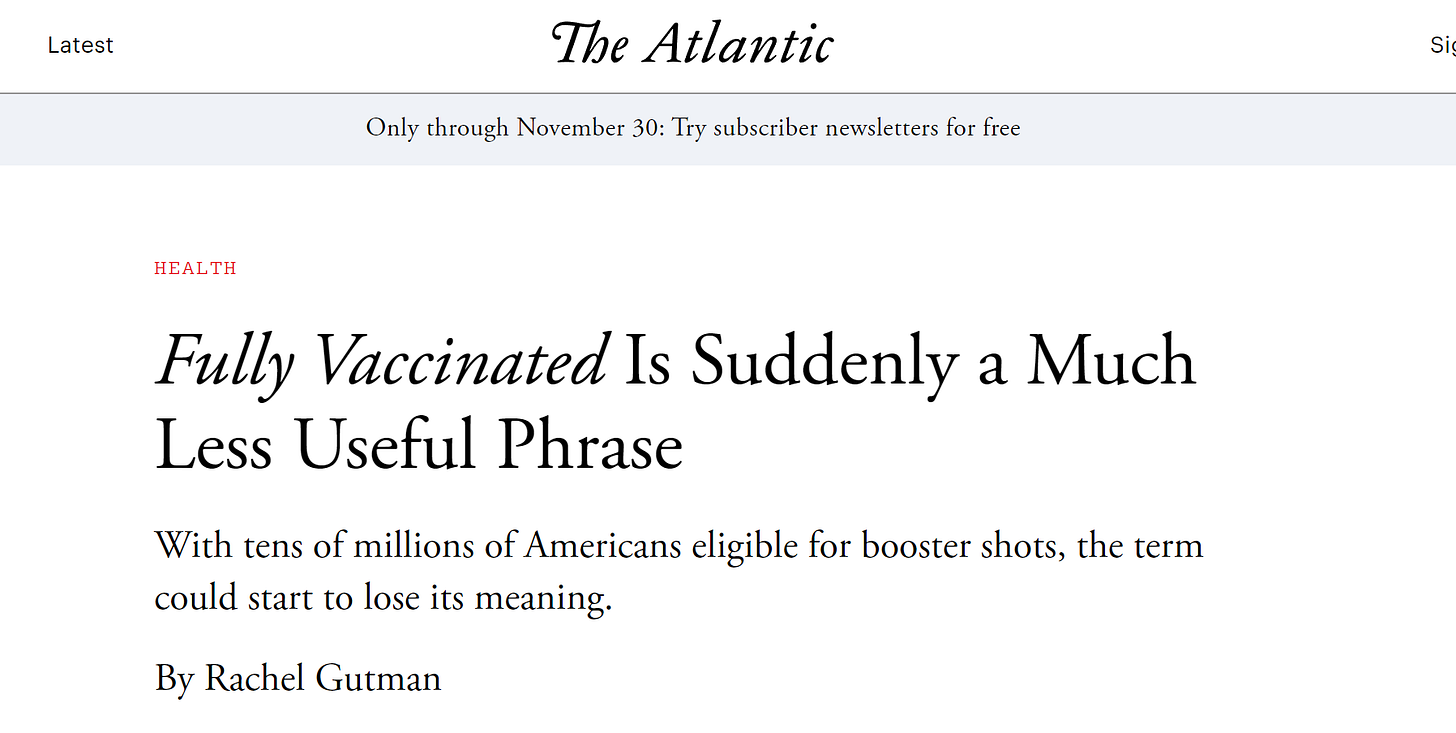 Latest

The Atlantic

Sig

Only through November 30: Try subscriber newsletters for free

HEALTH

Fully Vaccinated Is Suddenly a Much Less Useful Phrase

With tens of millions of Americans eligible for booster shots, the term could start to lose its meaning.

By Rachel Gutman